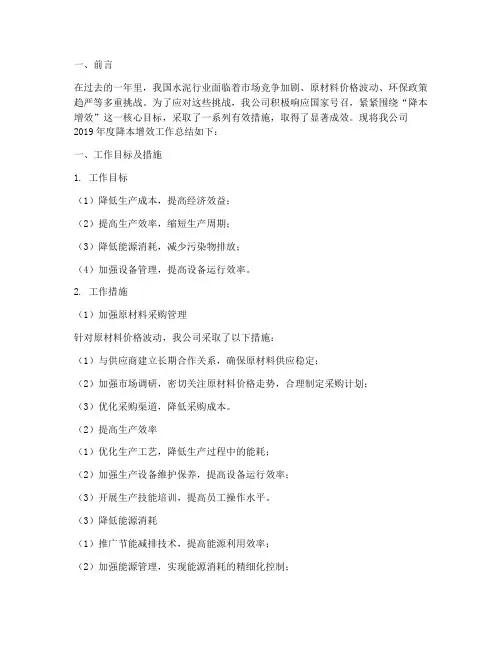 一、前言

在过去的一年里，我国水泥行业面临着市场竞争加剧、原材料价格波动、环保政策趋严等多重挑战。为了应对这些挑战，我公司积极响应国家号召，紧紧围绕“降本增效”这一核心目标，采取了一系列有效措施，取得了显著成效。现将我公司2019年度降本增效工作总结如下：

一、工作目标及措施

1. 工作目标

（1）降低生产成本，提高经济效益；

（2）提高生产效率，缩短生产周期；

（3）降低能源消耗，减少污染物排放；

（4）加强设备管理，提高设备运行效率。

2. 工作措施

（1）加强原材料采购管理

针对原材料价格波动，我公司采取了以下措施：

（1）与供应商建立长期合作关系，确保原材料供应稳定；

（2）加强市场调研，密切关注原材料价格走势，合理制定采购计划；

（3）优化采购渠道，降低采购成本。

（2）提高生产效率

（1）优化生产工艺，降低生产过程中的能耗；

（2）加强生产设备维护保养，提高设备运行效率；

（3）开展生产技能培训，提高员工操作水平。

（3）降低能源消耗

（1）推广节能减排技术，提高能源利用效率；

（2）加强能源管理，实现能源消耗的精细化控制；